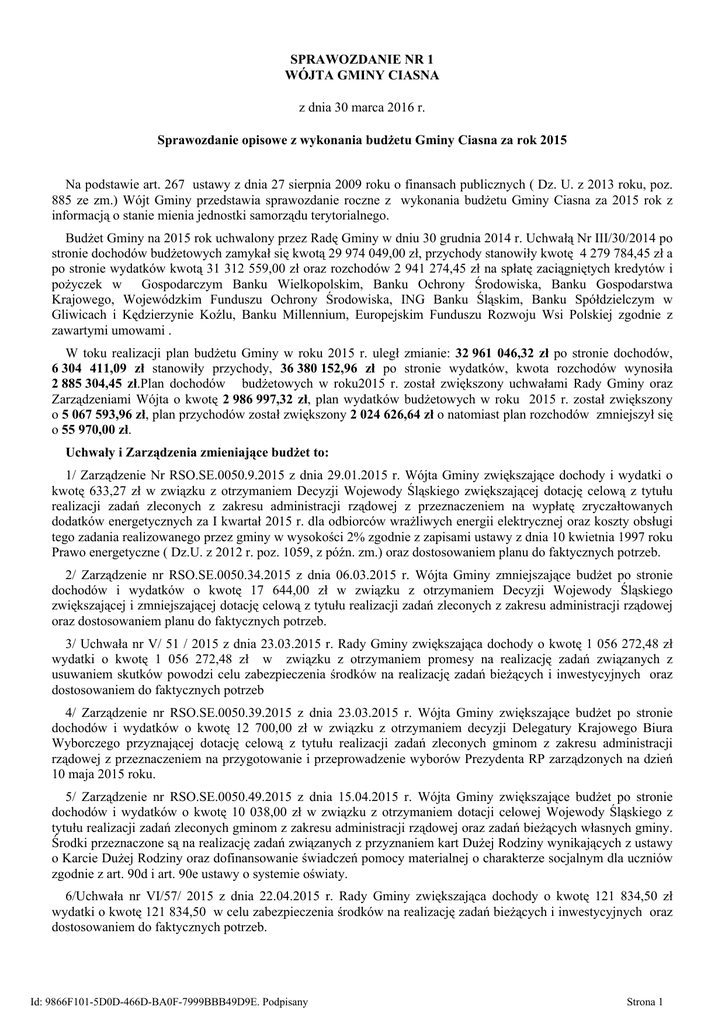 SPRAWOZDANIE NR 1
WÓJTA GMINY CIASNA

z dnia 30 marca 2016 r.

Sprawozdanie opisowe z wykonania budżetu Gminy Ciasna za rok 2015

Na podstawie art. 267 ustawy z dnia 27 sierpnia 2009 roku o finansach publicznych ( Dz. U. z 2013 roku, poz. 885 ze zm.) Wójt Gminy przedstawia sprawozdanie roczne z wykonania budżetu Gminy Ciasna za 2015 rok z informacją o stanie mienia jednostki samorządu terytorialnego.

Budżet Gminy na 2015 rok uchwalony przez Radę Gminy w dniu 30 grudnia 2014 r. Uchwałą Nr III/30/2014 po stronie dochodów budżetowych zamykał się kwotą 29 974 049,00 zł, przychody stanowiły kwotę 4 279 784,45 zł a po stronie wydatków kwotą 31 312 559,00 zł oraz rozchodów 2 941 274,45 zł na spłatę zaciągniętych kredytów i pożyczek w Gospodarczym Banku Wielkopolskim, Banku Ochrony Środowiska, Banku Gospodarstwa Krajowego, Wojewódzkim Funduszu Ochrony Środowiska, ING Banku Śląskim, Banku Spółdzielczym w Gliwicach i Kędzierzynie Koźlu, Banku Millennium, Europejskim Funduszu Rozwoju Wsi Polskiej zgodnie z zawartymi umowami .

W toku realizacji plan budżetu Gminy w roku 2015 r. uległ zmianie: 32 961 046,32 zł po stronie dochodów, 6 304 411,09 zł stanowiły przychody, 36 380 152,96 zł po stronie wydatków, kwota rozchodów wynosiła 2 885 304,45 zł.Plan dochodów budżetowych w roku2015 r. został zwiększony uchwałami Rady Gminy oraz Zarządzeniami Wójta o kwotę 2 986 997,32 zł, plan wydatków budżetowych w roku 2015 r. został zwiększony o 5 067 593,96 zł, plan przychodów został zwiększony 2 024 626,64 zł o natomiast plan rozchodów zmniejszył się o 55 970,00 zł.

Uchwały i Zarządzenia zmieniające budżet to:

1/ Zarządzenie Nr RSO.SE.0050.9.2015 z dnia 29.01.2015 r. Wójta Gminy zwiększające dochody i wydatki o kwotę 633,27 zł w związku z otrzymaniem Decyzji Wojewody Śląskiego zwiększającej dotację celową z tytułu realizacji zadań zleconych z zakresu administracji rządowej z przeznaczeniem na wypłatę zryczałtowanych dodatków energetycznych za I kwartał 2015 r. dla odbiorców wrażliwych energii elektrycznej oraz koszty obsługi tego zadania realizowanego przez gminy w wysokości 2% zgodnie z zapisami ustawy z dnia 10 kwietnia 1997 roku Prawo energetyczne ( Dz.U. z 2012 r. poz. 1059, z późn. zm.) oraz dostosowaniem planu do faktycznych potrzeb.

2/ Zarządzenie nr RSO.SE.0050.34.2015 z dnia 06.03.2015 r. Wójta Gminy zmniejszające budżet po stronie dochodów i wydatków o kwotę 17 644,00 zł w związku z otrzymaniem Decyzji Wojewody Śląskiego zwiększającej i zmniejszającej dotację celową z tytułu realizacji zadań zleconych z zakresu administracji rządowej oraz dostosowaniem planu do faktycznych potrzeb.

3/ Uchwała nr V/ 51 / 2015 z dnia 23.03.2015 r. Rady Gminy zwiększająca dochody o kwotę 1 056 272,48 zł wydatki o kwotę 1 056 272,48 zł w związku z otrzymaniem promesy na realizację zadań związanych z usuwaniem skutków powodzi celu zabezpieczenia środków na realizację zadań bieżących i inwestycyjnych oraz dostosowaniem do faktycznych potrzeb

4/ Zarządzenie nr RSO.SE.0050.39.2015 z dnia 23.03.2015 r. Wójta Gminy zwiększające budżet po stronie dochodów i wydatków o kwotę 12 700,00 zł w związku z otrzymaniem decyzji Delegatury Krajowego Biura Wyborczego przyznającej dotację celową z tytułu realizacji zadań zleconych gminom z zakresu administracji rządowej z przeznaczeniem na przygotowanie i przeprowadzenie wyborów Prezydenta RP zarządzonych na dzień 10 maja 2015 roku.

5/ Zarządzenie nr RSO.SE.0050.49.2015 z dnia 15.04.2015 r. Wójta Gminy zwiększające budżet po stronie dochodów i wydatków o kwotę 10 038,00 zł w związku z otrzymaniem dotacji celowej Wojewody Śląskiego z tytułu realizacji zadań zleconych gminom z zakresu administracji rządowej oraz zadań bieżących własnych gminy. Środki przeznaczone są na realizację zadań związanych z przyznaniem kart Dużej Rodziny wynikających z ustawy o Karcie Dużej Rodziny oraz dofinansowanie świadczeń pomocy materialnej o charakterze socjalnym dla uczniów zgodnie z art. 90d i art. 90e ustawy o systemie oświaty.

6/Uchwała nr VI/57/ 2015 z dnia 22.04.2015 r. Rady Gminy zwiększająca dochody o kwotę 121 834,50 zł wydatki o kwotę 121 834,50 w celu zabezpieczenia środków na realizację zadań bieżących i inwestycyjnych oraz dostosowaniem do faktycznych potrzeb.

Id: 9866F101-5D0D-466D-BA0F-7999BBB49D9E. Podpisany

Strona 1